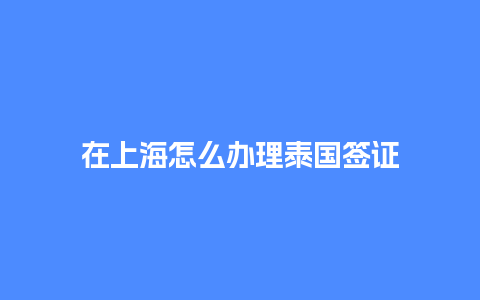 在上海怎么办理泰国签证